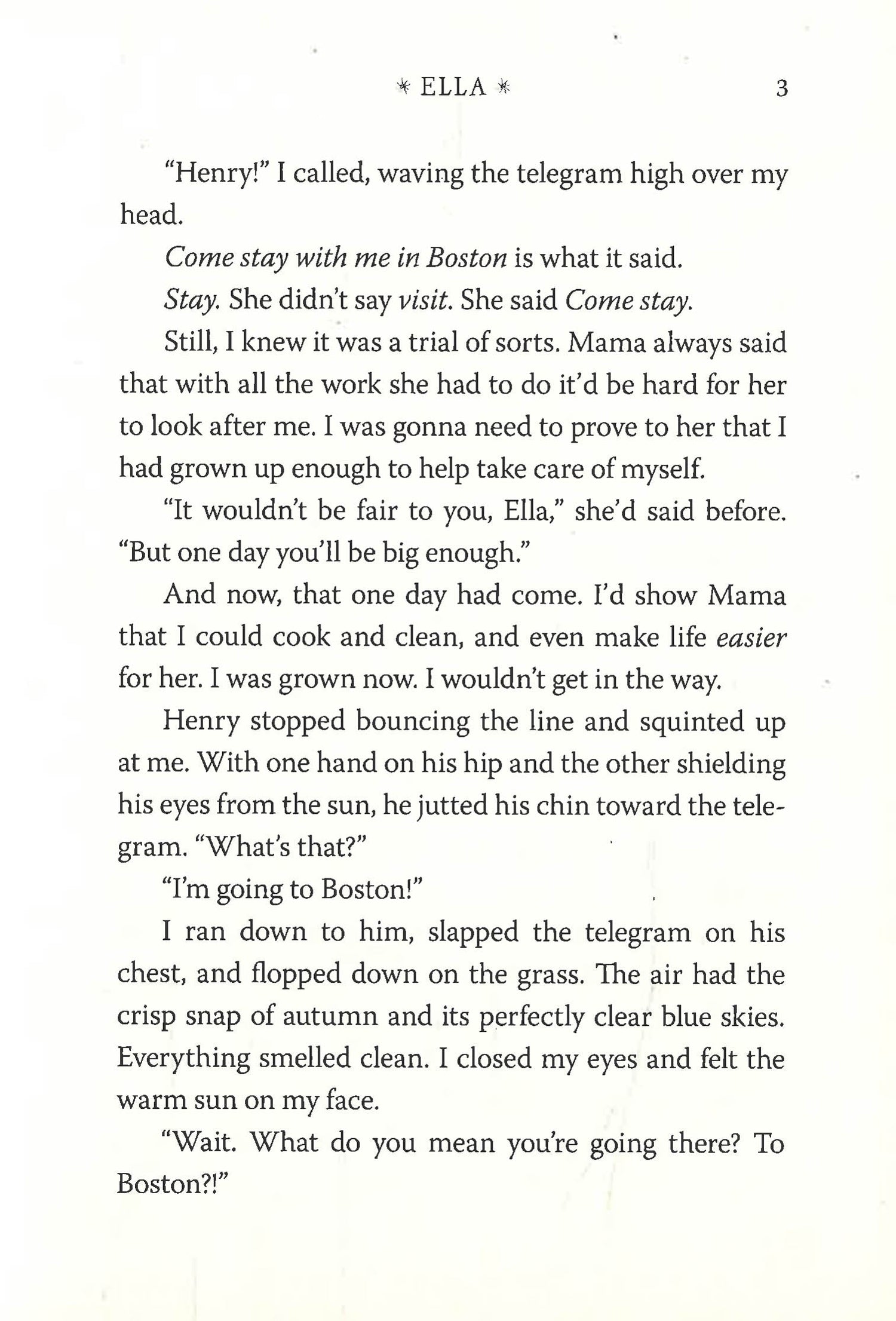 * ELLA * 3

"Henry!" I called, waving the telegram high over my head.

Come stay with me in Boston is what it said.

Stay. She didn't say visit. She said Come stay.

Still, I knew it was a trial of sorts. Mama always said that with all the work she had to do it'd be hard for her to look after me. I was gonna need to prove to her that I had grown up enough to help take care of myself.

"It wouldn't be fair to you, Ella," she'd said before. "But one day you'll be big enough."

And now, that one day had come. I'd show Mama that I could cook and clean, and even make life easier for her. I was grown now. I wouldn't get in the way.

Henry stopped bouncing the line and squinted up at me. With one hand on his hip and the other shielding his eyes from the sun, he jutted his chin toward the telegram. "What's that?"

"I'm going to Boston!"

I ran down to him, slapped the telegram on his chest, and flopped down on the grass. The air had the crisp snap of autumn and its perfectly clear blue skies. Everything smelled clean. I closed my eyes and felt the warm sun on my face.

"Wait. What do you mean you're going there? To Boston?!"